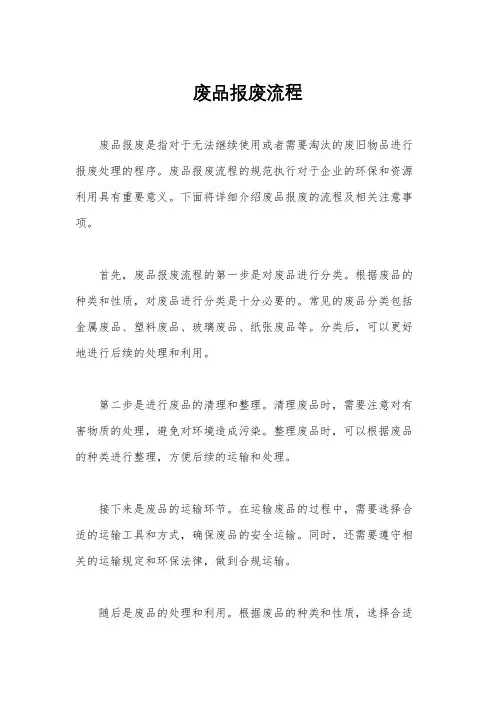 废品报废流程

废品报废是指对于无法继续使用或者需要淘汰的废旧物品进行报废处理的程序。废品报废流程的规范执行对于企业的环保和资源利用具有重要意义。下面将详细介绍废品报废的流程及相关注意事项。

首先，废品报废流程的第一步是对废品进行分类。根据废品的种类和性质，对废品进行分类是十分必要的。常见的废品分类包括金属废品、塑料废品、玻璃废品、纸张废品等。分类后，可以更好地进行后续的处理和利用。

第二步是进行废品的清理和整理。清理废品时，需要注意对有害物质的处理，避免对环境造成污染。整理废品时，可以根据废品的种类进行整理，方便后续的运输和处理。

接下来是废品的运输环节。在运输废品的过程中，需要选择合适的运输工具和方式，确保废品的安全运输。同时，还需要遵守相关的运输规定和环保法律，做到合规运输。

随后是废品的处理和利用。根据废品的种类和性质，选择合适